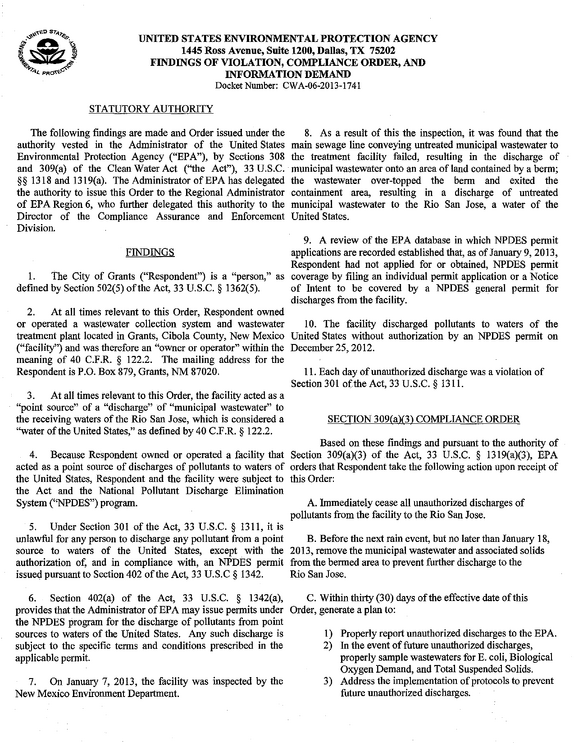 UNITED STATES ENVIRONMENTAL PROTECTION AGENCY
1445 Ross Avenue, Suite 1200, Dallas, TX 75202
FINDINGS OF VIOLATION, COMPLIANCE ORDER, AND INFORMATION DEMAND
Docket Number: CWA-06-2013-1741

STATUTORY AUTHORITY

The following findings are made and Order issued under the authority vested in the Administrator of the United States Environmental Protection Agency ("EPA"), by Sections 308 and 309(a) of the Clean Water Act ("the Act"), 33 U.S.C. §§ 1318 and 1319(a). The Administrator of EPA has delegated the authority to issue this Order to the Regional Administrator of EPA Region 6, who further delegated this authority to the Director of the Compliance Assurance and Enforcement Division.

FINDINGS

1. The City of Grants ("Respondent") is a "person," as defined by Section 502(5) of the Act, 33 U.S.C. § 1362(5).

2. At all times relevant to this Order, Respondent owned or operated a wastewater collection system and wastewater treatment plant located in Grants, Cibola County, New Mexico ("facility") and was therefore an "owner or operator" within the meaning of 40 C.F.R. § 122.2. The mailing address for the Respondent is P.O. Box 879, Grants, NM 87020.

3. At all times relevant to this Order, the facility acted as a "point source" of a "discharge" of "municipal wastewater" to the receiving waters of the Rio San Jose, which is considered a "water of the United States," as defined by 40 C.F.R. § 122.2.

4. Because Respondent owned or operated a facility that acted as a point source of discharges of pollutants to waters of the United States, Respondent and the facility were subject to the Act and the National Pollutant Discharge Elimination System ("NPDES") program.

5. Under Section 301 of the Act, 33 U.S.C. § 1311, it is unlawful for any person to discharge any pollutant from a point source to waters of the United States, except with the authorization of, and in compliance with, an NPDES permit issued pursuant to Section 402 of the Act, 33 U.S.C § 1342.

6. Section 402(a) of the Act, 33 U.S.C. § 1342(a), provides that the Administrator of EPA may issue permits under the NPDES program for the discharge of pollutants from point sources to waters of the United States. Any such discharge is subject to the specific terms and conditions prescribed in the applicable permit.

7. On January 7, 2013, the facility was inspected by the New Mexico Environment Department.

8. As a result of this the inspection, it was found that the main sewage line conveying untreated municipal wastewater to the treatment facility failed, resulting in the discharge of municipal wastewater onto an area of land contained by a berm; the wastewater over-topped the berm and exited the containment area, resulting in a discharge of untreated municipal wastewater to the Rio San Jose, a water of the United States.

9. A review of the EPA database in which NPDES permit applications are recorded established that, as of January 9, 2013, Respondent had not applied for or obtained, NPDES permit coverage by filing an individual permit application or a Notice of Intent to be covered by a NPDES general permit for discharges from the facility.

10. The facility discharged pollutants to waters of the United States without authorization by an NPDES permit on December 25, 2012.

11. Each day of unauthorized discharge was a violation of Section 301 of the Act, 33 U.S.C. § 1311.

SECTION 309(a)(3) COMPLIANCE ORDER

Based on these findings and pursuant to the authority of Section 309(a)(3) of the Act, 33 U.S.C. § 1319(a)(3), EPA orders that Respondent take the following action upon receipt of this Order:

A. Immediately cease all unauthorized discharges of pollutants from the facility to the Rio San Jose.

B. Before the next rain event, but no later than January 18, 2013, remove the municipal wastewater and associated solids from the bermed area to prevent further discharge to the Rio San Jose.

C. Within thirty (30) days of the effective date of this Order, generate a plan to:

1) Properly report unauthorized discharges to the EPA.
2) In the event of future unauthorized discharges, properly sample wastewaters for E. coli, Biological Oxygen Demand, and Total Suspended Solids.
3) Address the implementation of protocols to prevent future unauthorized discharges.